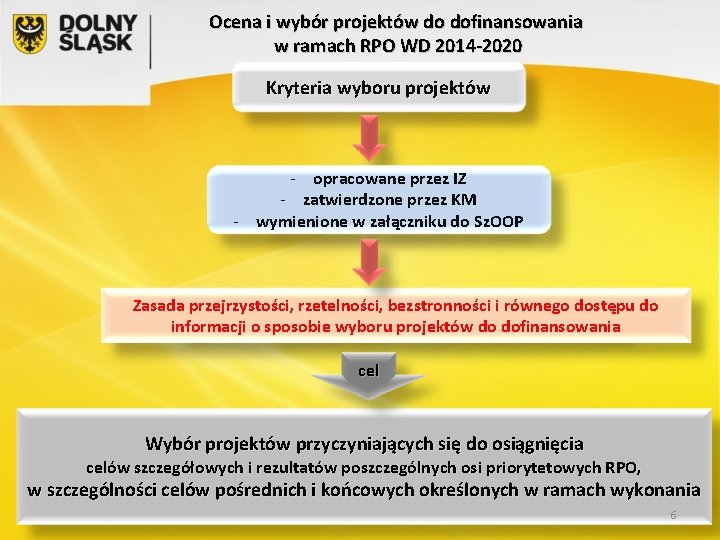 DOLNY ŚLĄSK

Ocena i wybór projektów do dofinansowania w ramach RPO WD 2014-2020

Kryteria wyboru projektów

- opracowane przez IZ
- zatwierdzone przez KM
- wymienione w załączniku do SzOOP

Zasada przejrzystości, rzetelności, bezstronności i równego dostępu do informacji o sposobie wyboru projektów do dofinansowania

cel

Wybór projektów przyczyniających się do osiągnięcia celów szczegółowych i rezultatów poszczególnych osi priorytetowych RPO, w szczególności celów pośrednich i końcowych określonych w ramach wykonania

6